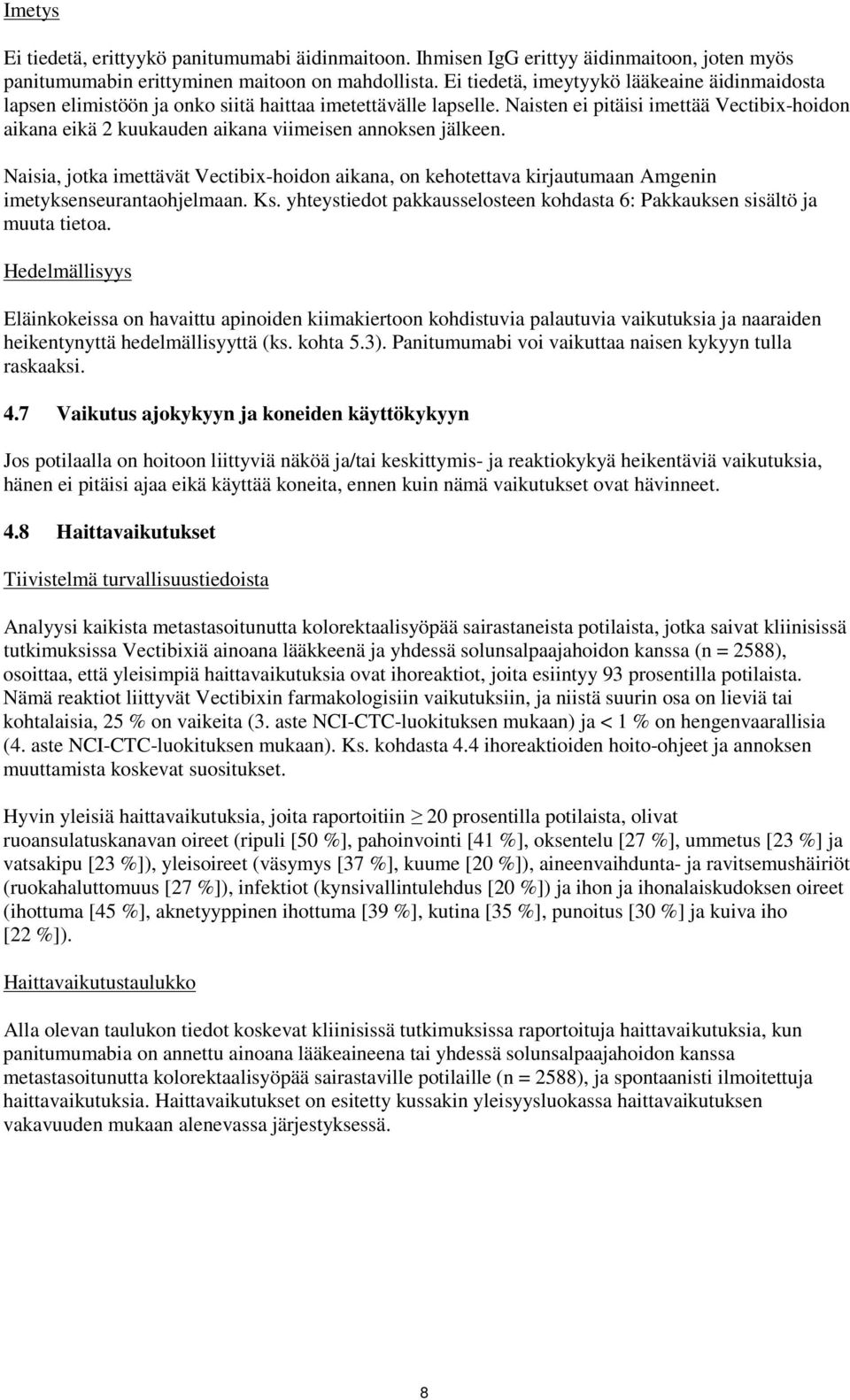 Imetys

Ei tiedetä, erittyykö panitumumabi äidinmaitoon. Ihmisen IgG erittyy äidinmaitoon, joten myös panitumumabin erittyminen maitoon on mahdollista. Ei tiedetä, imeytyykö lääkeaine äidinmaidosta lapsen elimistöön ja onko siitä haittaa imetettävälle lapselle. Naisten ei pitäisi imettää Vectibix-hoidon aikana eikä 2 kuukauden aikana viimeisen annoksen jälkeen.

Naisia, jotka imettävät Vectibix-hoidon aikana, on kehotettava kirjautumaan Amgenin imetyksenseurantaohjelmaan. Ks. yhteystiedot pakkausselosteen kohdasta 6: Pakkauksen sisältö ja muuta tietoa.

Hedelmällisyys

Eläinkokeissa on havaittu apinoiden kiimakiertoon kohdistuvia palautuvia vaikutuksia ja naaraiden heikentynyttä hedelmällisyyttä (ks. kohta 5.3). Panitumumabi voi vaikuttaa naisen kykyyn tulla raskaaksi.

4.7 Vaikutus ajokykyyn ja koneiden käyttökykyyn

Jos potilaalla on hoitoon liittyviä näköä ja/tai keskittymis- ja reaktiokykyä heikentäviä vaikutuksia, hänen ei pitäisi ajaa eikä käyttää koneita, ennen kuin nämä vaikutukset ovat hävinneet.

4.8 Haittavaikutukset

Tiivistelmä turvallisuustiedoista

Analyysi kaikista metastasoitunutta kolorektaalisyöpää sairastaneista potilaista, jotka saivat kliinisissä tutkimuksissa Vectibixiä ainoana lääkkeenä ja yhdessä solunsalpaajahoidon kanssa (n = 2588), osoittaa, että yleisimpiä haittavaikutuksia ovat ihoreaktiot, joita esiintyy 93 prosentilla potilaista. Nämä reaktiot liittyvät Vectibixin farmakologisiin vaikutuksiin, ja niistä suurin osa on lieviä tai kohtalaisia, 25 % on vaikeita (3. aste NCI-CTC-luokituksen mukaan) ja < 1 % on hengenvaarallisia (4. aste NCI-CTC-luokituksen mukaan). Ks. kohdasta 4.4 ihoreaktioiden hoito-ohjeet ja annoksen muuttamista koskevat suositukset.

Hyvin yleisiä haittavaikutuksia, joita raportoitiin $\geq$ 20 prosentilla potilaista, olivat ruoansulatuskanavan oireet (ripuli [50 %], pahoinvointi [41 %], oksentelu [27 %], ummetus [23 %] ja vatsakipu [23 %]), yleisoireet (väsymys [37 %], kuume [20 %]), aineenvaihdunta- ja ravitsemushäiriöt (ruokahaluttomuus [27 %]), infektiot (kynsivallintulehdus [20 %]) ja ihon ja ihonalaiskudoksen oireet (ihottuma [45 %], aknetyyppinen ihottuma [39 %], kutina [35 %], punoitus [30 %] ja kuiva iho [22 %]).

Haittavaikutustaulukko

Alla olevan taulukon tiedot koskevat kliinisissä tutkimuksissa raportoituja haittavaikutuksia, kun panitumumabia on annettu ainoana lääkeaineena tai yhdessä solunsalpaajahoidon kanssa metastasoitunutta kolorektaalisyöpää sairastaville potilaille (n = 2588), ja spontaanisti ilmoitettuja haittavaikutuksia. Haittavaikutukset on esitetty kussakin yleisyysluokassa haittavaikutuksen vakavuuden mukaan alenevassa järjestyksessä.

8